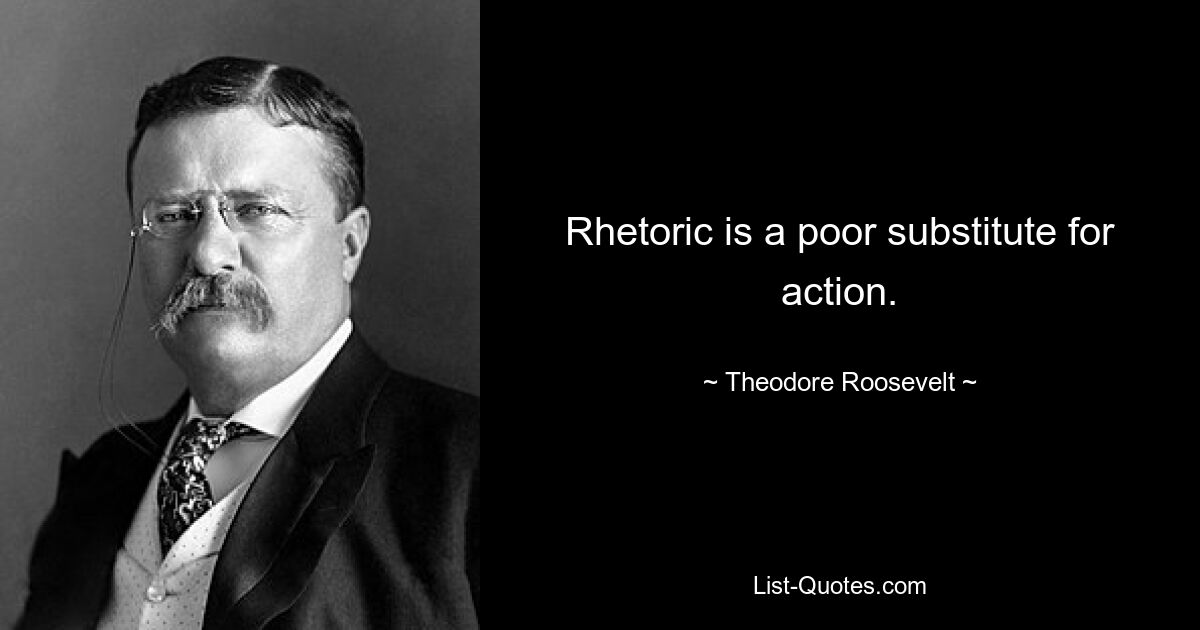 Rhetoric is a poor substitute for action.

~ Theodore Roosevelt ~

List-Quotes.com